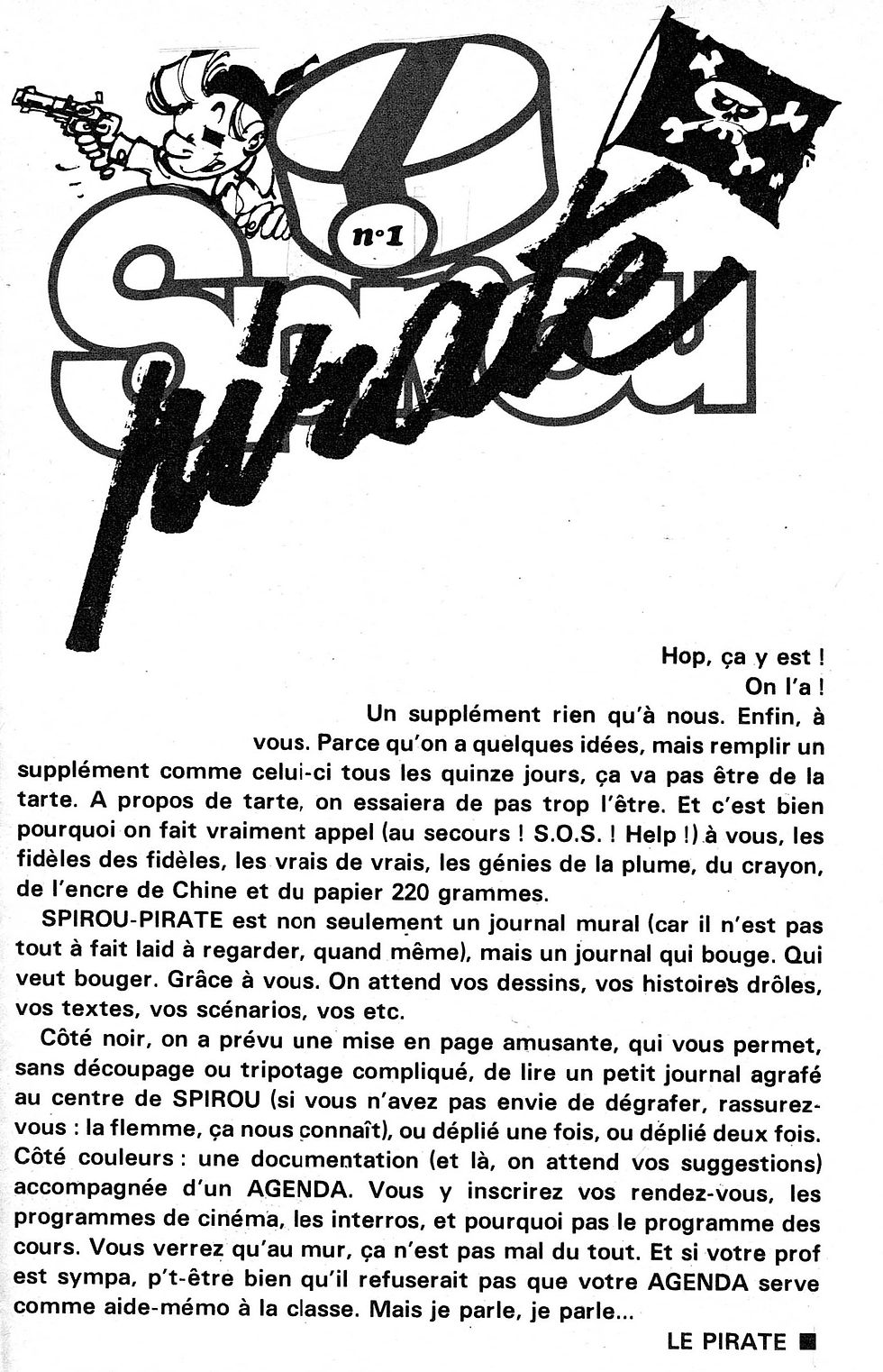 n°1

Spirou

pirate

Hop, ça y est !
On l'a !
Un supplément rien qu'à nous. Enfin, à vous. Parce qu'on a quelques idées, mais remplir un supplément comme celui-ci tous les quinze jours, ça va pas être de la tarte. A propos de tarte, on essaiera de pas trop l'être. Et c'est bien pourquoi on fait vraiment appel (au secours ! S.O.S. ! Help !) à vous, les fidèles des fidèles, les vrais de vrais, les génies de la plume, du crayon, de l'encre de Chine et du papier 220 grammes.

SPIROU-PIRATE est non seulement un journal mural (car il n'est pas tout à fait laid à regarder, quand même), mais un journal qui bouge. Qui veut bouger. Grâce à vous. On attend vos dessins, vos histoires drôles, vos textes, vos scénarios, vos etc.

Côté noir, on a prévu une mise en page amusante, qui vous permet, sans découpage ou tripotage compliqué, de lire un petit journal agrafé au centre de SPIROU (si vous n'avez pas envie de dégrafer, rassurez-vous : la flemme, ça nous connaît), ou déplié une fois, ou déplié deux fois. Côté couleurs : une documentation (et là, on attend vos suggestions) accompagnée d'un AGENDA. Vous y inscrirez vos rendez-vous, les programmes de cinéma, les interros, et pourquoi pas le programme des cours. Vous verrez qu'au mur, ça n'est pas mal du tout. Et si votre prof est sympa, p't-être bien qu'il refuserait pas que votre AGENDA serve comme aide-mémo à la classe. Mais je parle, je parle...

LE PIRATE ■